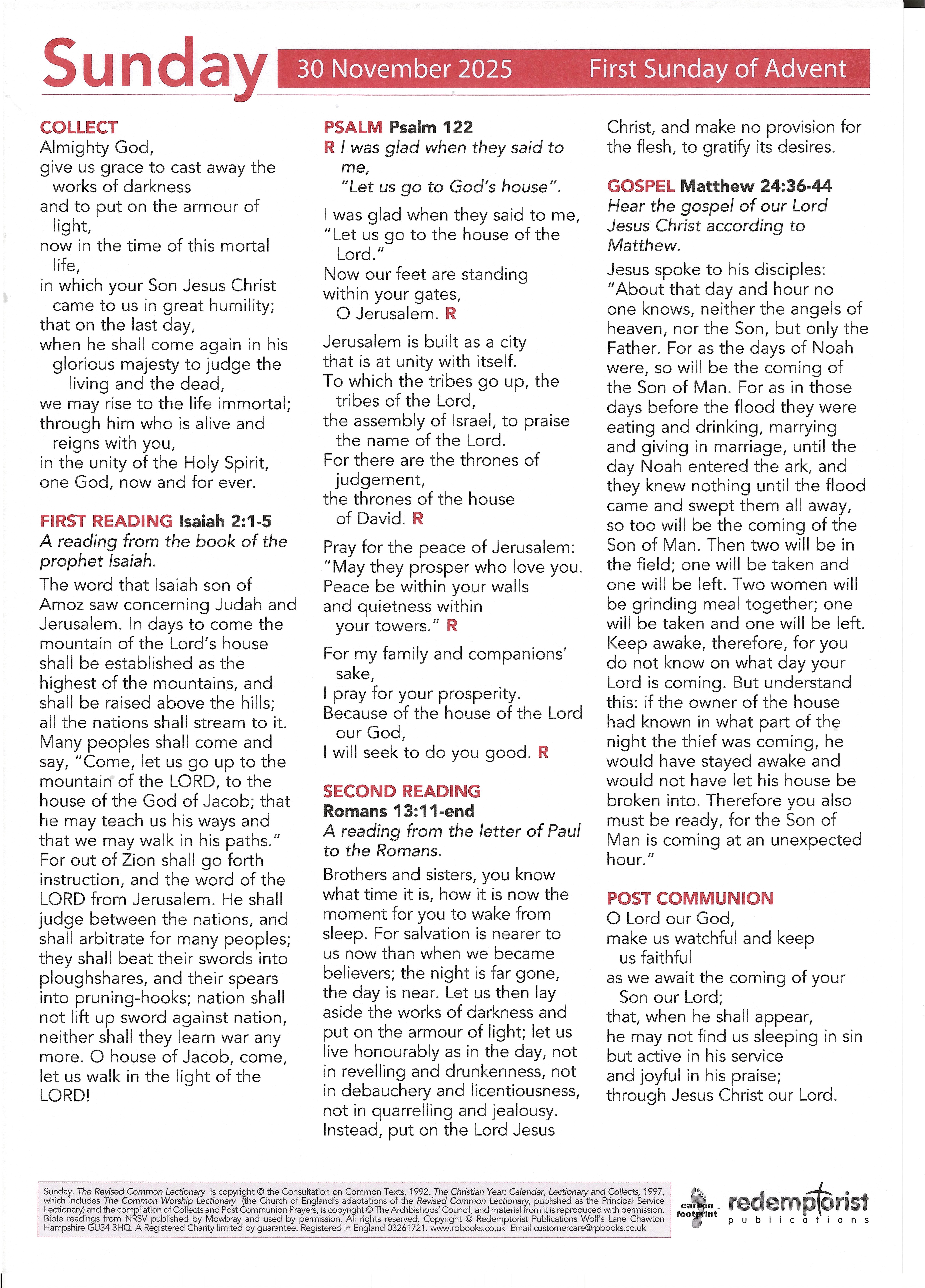 Sunday 30 November 2025 First Sunday of Advent

COLLECT
Almighty God,
give us grace to cast away the works of darkness
and to put on the armour of light,
now in the time of this mortal life,
in which your Son Jesus Christ came to us in great humility;
that on the last day,
when he shall come again in his glorious majesty to judge the living and the dead,
we may rise to the life immortal;
through him who is alive and reigns with you,
in the unity of the Holy Spirit,
one God, now and for ever.

FIRST READING Isaiah 2:1-5
A reading from the book of the prophet Isaiah.
The word that Isaiah son of Amoz saw concerning Judah and Jerusalem. In days to come the mountain of the Lord's house shall be established as the highest of the mountains, and shall be raised above the hills; all the nations shall stream to it. Many peoples shall come and say, "Come, let us go up to the mountain of the LORD, to the house of the God of Jacob; that he may teach us his ways and that we may walk in his paths." For out of Zion shall go forth instruction, and the word of the LORD from Jerusalem. He shall judge between the nations, and shall arbitrate for many peoples; they shall beat their swords into ploughshares, and their spears into pruning-hooks; nation shall not lift up sword against nation, neither shall they learn war any more. O house of Jacob, come, let us walk in the light of the LORD!

PSALM Psalm 122
R I was glad when they said to me,
"Let us go to God's house".

I was glad when they said to me,
"Let us go to the house of the Lord."
Now our feet are standing
within your gates,
O Jerusalem. R

Jerusalem is built as a city
that is at unity with itself.
To which the tribes go up, the tribes of the Lord,
the assembly of Israel, to praise the name of the Lord.
For there are the thrones of judgement,
the thrones of the house of David. R

Pray for the peace of Jerusalem:
"May they prosper who love you.
Peace be within your walls
and quietness within
your towers." R

For my family and companions' sake,
I pray for your prosperity.
Because of the house of the Lord our God,
I will seek to do you good. R

SECOND READING
Romans 13:11-end
A reading from the letter of Paul to the Romans.
Brothers and sisters, you know what time it is, how it is now the moment for you to wake from sleep. For salvation is nearer to us now than when we became believers; the night is far gone, the day is near. Let us then lay aside the works of darkness and put on the armour of light; let us live honourably as in the day, not in revelling and drunkenness, not in debauchery and licentiousness, not in quarrelling and jealousy. Instead, put on the Lord Jesus Christ, and make no provision for the flesh, to gratify its desires.

GOSPEL Matthew 24:36-44
Hear the gospel of our Lord Jesus Christ according to Matthew.
Jesus spoke to his disciples: "About that day and hour no one knows, neither the angels of heaven, nor the Son, but only the Father. For as the days of Noah were, so will be the coming of the Son of Man. For as in those days before the flood they were eating and drinking, marrying and giving in marriage, until the day Noah entered the ark, and they knew nothing until the flood came and swept them all away, so too will be the coming of the Son of Man. Then two will be in the field; one will be taken and one will be left. Two women will be grinding meal together; one will be taken and one will be left. Keep awake, therefore, for you do not know on what day your Lord is coming. But understand this: if the owner of the house had known in what part of the night the thief was coming, he would have stayed awake and would not have let his house be broken into. Therefore you also must be ready, for the Son of Man is coming at an unexpected hour."

POST COMMUNION
O Lord our God,
make us watchful and keep us faithful
as we await the coming of your Son our Lord;
that, when he shall appear,
he may not find us sleeping in sin
but active in his service
and joyful in his praise;
through Jesus Christ our Lord.

Sunday. The Revised Common Lectionary is copyright © the Consultation on Common Texts, 1992. The Christian Year: Calendar, Lectionary and Collects, 1997, which includes The Common Worship Lectionary (the Church of England's adaptations of the Revised Common Lectionary, published as the Principal Service Lectionary) and the compilation of Collects and Post Communion Prayers, is copyright © The Archbishops' Council, and material from it is reproduced with permission. Bible readings from NRSV published by Mowbray and used by permission. All rights reserved. Copyright © Redemptorist Publications Wolf's Lane Chawton Hampshire GU34 3HQ. A Registered Charity limited by guarantee. Registered in England 03261721. www.rpbooks.co.uk Email customercare@rpbooks.co.uk

carbon footprint

redemptorist publications